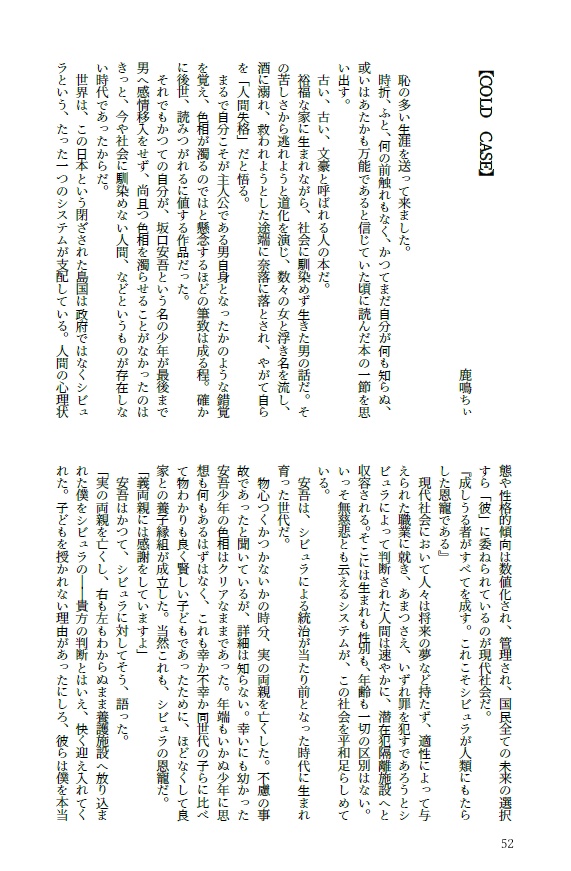 【COLD CASE】

鹿鳴ちぃ

恥の多い生涯を送って来ました。

時折、ふと、何の前触れもなく、かつてまだ自分が何も知らぬ、或いはあたかも万能であると信じていた頃に読んだ本の一節を思い出す。

古い、古い、文豪と呼ばれる人の本だ。

裕福な家に生まれながら、社会に馴染めず生きた男の話だ。その苦しさから逃れようと道化を演じ、数々の女と浮き名を流し、酒に溺れ、救われようとした途端に奈落に落とされ、やがて自らを「人間失格」だと悟る。

まるで自分こそが主人公である男自身となったかのような錯覚を覚え、色相が濁るのではと懸念するほどの筆致は成る程。確かに後世、読みつがれるに値する作品だった。

それでもかつての自分が、坂口安吾という名の少年が最後まで男へ感情移入をせず、尚且つ色相を濁らせることがなかったのはきっと、今や社会に馴染めない人間、などというものが存在しない時代であったからだ。

世界は、この日本という閉ざされた島国は政府ではなくシビュラという、たった一つのシステムが支配している。人間の心理状態や性格的傾向は数値化され、管理され、国民全ての未来の選択すら「彼」に委ねられているのが現代社会だ。

『成しうる者がすべてを成す。これこそシビュラが人類にもたらした恩寵である』

現代社会において人々は将来の夢など持たず、適性によって与えられた職業に就き、あまつさえ、いずれ罪を犯すであろうとシビュラによって判断された人間は速やかに、潜在犯隔離施設へと収容される。そこには生まれも性別も、年齢も一切の区別はない。いっそ無慈悲とも云えるシステムが、この社会を平和足らしめている。

安吾は、シビュラによる統治が当たり前となった時代に生まれ育った世代だ。

物心つくかつかないかの時分、実の両親を亡くした。不慮の事故であったと聞いているが、詳細は知らない。幸いにも幼かった安吾少年の色相はクリアなままであった。年端もいかぬ少年に思想も何もあるはずはなく、これも幸か不幸か同世代の子らに比べて物わかりも良く賢しい子どもであったために、ほどなくして良家との養子縁組が成立した。当然これも、シビュラの恩寵だ。

「義両親には感謝をしていますよ」

安吾はかつて、シビュラに対してそう、語った。

「実の両親を亡くし、右も左もわからぬまま養護施設へ放り込まれた僕をシビュラの――貴方の判断とはいえ、快く迎え入れてくれた。子どもを授かれない理由があったにしろ、彼らは僕を本当

52